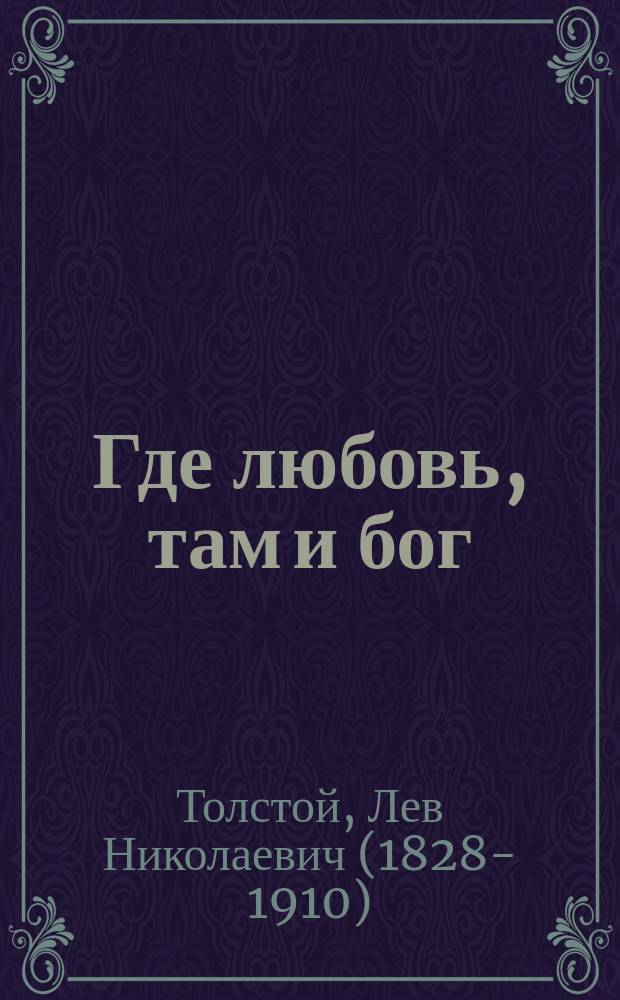 Где любовь, там и бог

Толстой, Лев Николаевич (1828-1910)